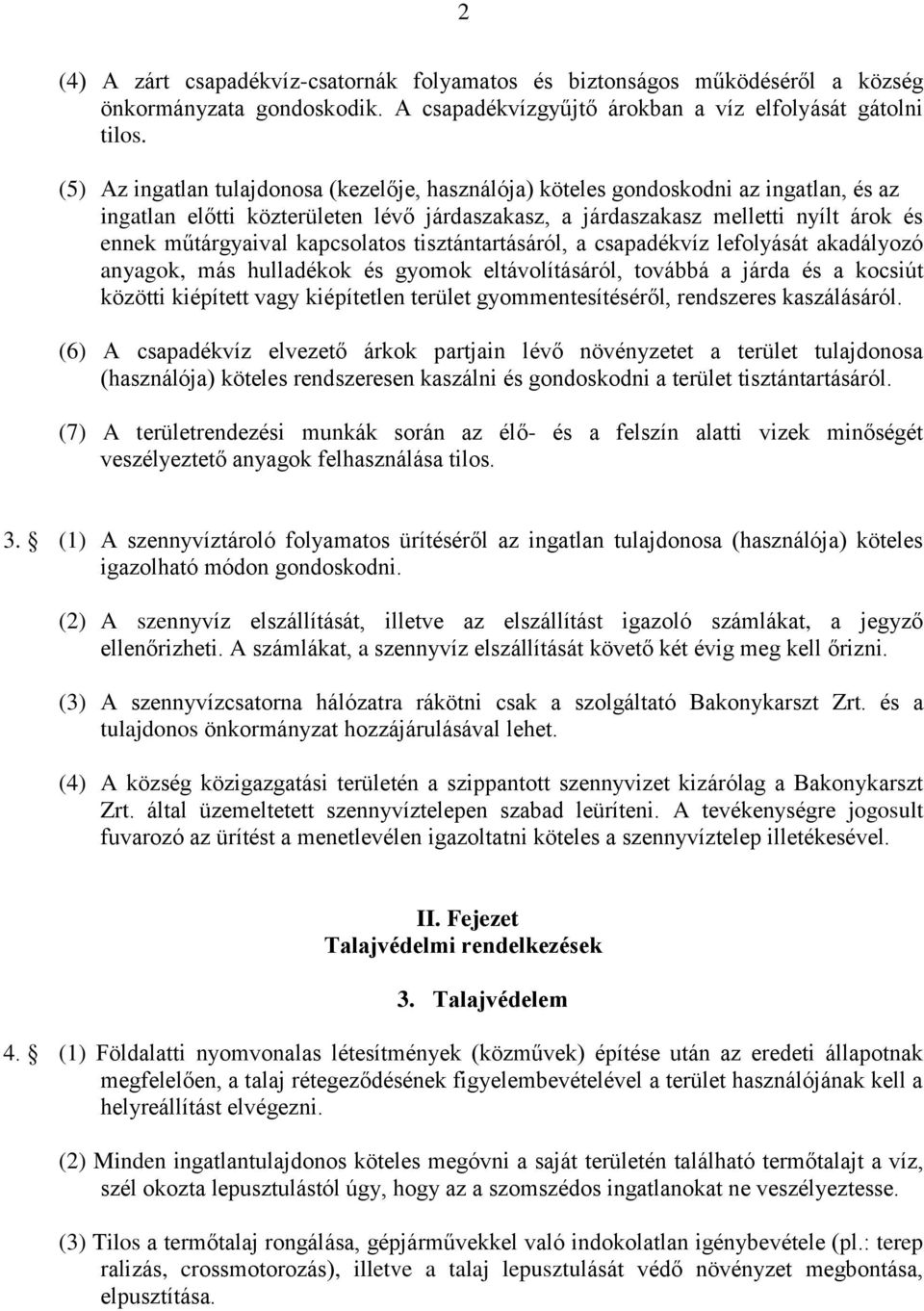 2

(4) A zárt csapadékvíz-csatornák folyamatos és biztonságos működéséről a község önkormányzata gondoskodik. A csapadékvízgyűjtő árokban a víz elfolyását gátolni tilos.

(5) Az ingatlan tulajdonosa (kezelője, használója) köteles gondoskodni az ingatlan, és az ingatlan előtti közterületen lévő járdaszakasz, a járdaszakasz melletti nyílt árok és ennek műtárgyaival kapcsolatos tisztántartásáról, a csapadékvíz lefolyását akadályozó anyagok, más hulladékok és gyomok eltávolításáról, továbbá a járda és a kocsiút közötti kiépített vagy kiépítetlen terület gyommentesítéséről, rendszeres kaszálásáról.

(6) A csapadékvíz elvezető árkok partjain lévő növényzetet a terület tulajdonosa (használója) köteles rendszeresen kaszálni és gondoskodni a terület tisztántartásáról.

(7) A területrendezési munkák során az élő- és a felszín alatti vizek minőségét veszélyeztető anyagok felhasználása tilos.

3. § (1) A szennyvíztároló folyamatos ürítéséről az ingatlan tulajdonosa (használója) köteles igazolható módon gondoskodni.

(2) A szennyvíz elszállítását, illetve az elszállítást igazoló számlákat, a jegyző ellenőrizheti. A számlákat, a szennyvíz elszállítását követő két évig meg kell őrizni.

(3) A szennyvízcsatorna hálózatra rákötni csak a szolgáltató Bakonykarszt Zrt. és a tulajdonos önkormányzat hozzájárulásával lehet.

(4) A község közigazgatási területén a szippantott szennyvizet kizárólag a Bakonykarszt Zrt. által üzemeltetett szennyvíztelepen szabad leüríteni. A tevékenységre jogosult fuvarozó az ürítést a menetlevélen igazoltatni köteles a szennyvíztelep illetékesével.

II. Fejezet
Talajvédelmi rendelkezések

3. Talajvédelem

4. § (1) Földalatti nyomvonalas létesítmények (közművek) építése után az eredeti állapotnak megfelelően, a talaj rétegeződésének figyelembevételével a terület használójának kell a helyreállítást elvégezni.

(2) Minden ingatlantulajdonos köteles megóvni a saját területén található termőtalajt a víz, szél okozta lepusztulástól úgy, hogy az a szomszédos ingatlanokat ne veszélyeztesse.

(3) Tilos a termőtalaj rongálása, gépjárművekkel való indokolatlan igénybevétele (pl.: terep ralizás, crossmotorozás), illetve a talaj lepusztulását védő növényzet megbontása, elpusztítása.